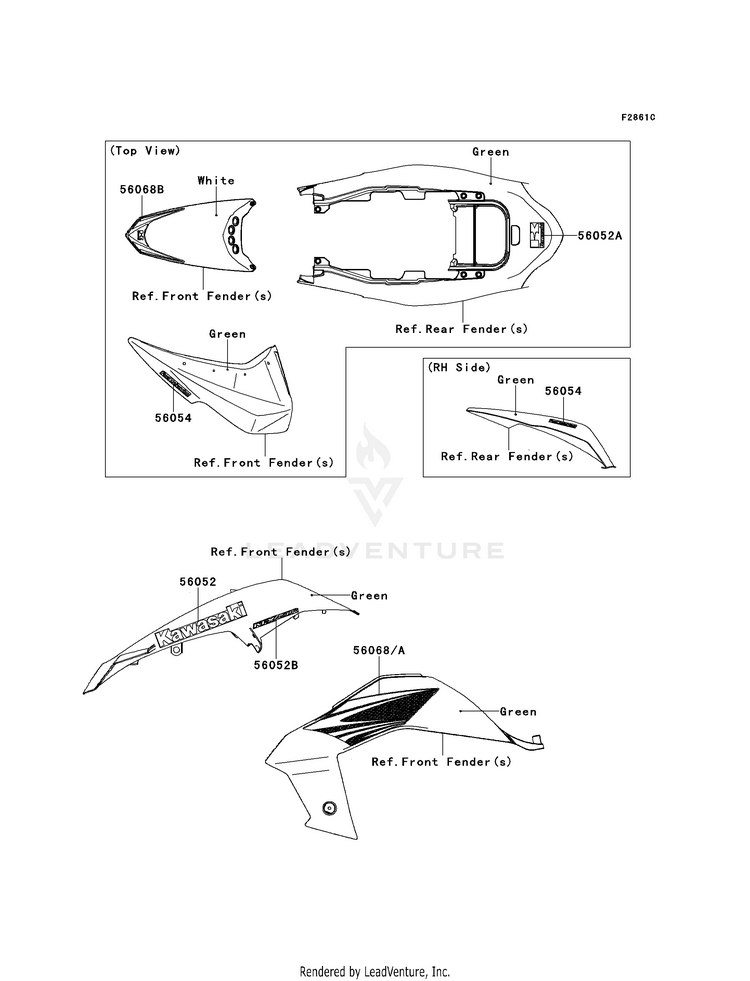 F2861C

(Top View)

56068B

White

Ref.Front Fender(s)

Green

56052A

Ref.Rear Fender(s)

Green

56054

Ref.Front Fender(s)

(RH Side)

Green

56054

Ref.Rear Fender(s)

LEADVENTURE

Ref.Front Fender(s)

56052

Green

Kawasaki

56052B

56068/A

Green

Ref.Front Fender(s)

Rendered by LeadVenture, Inc.